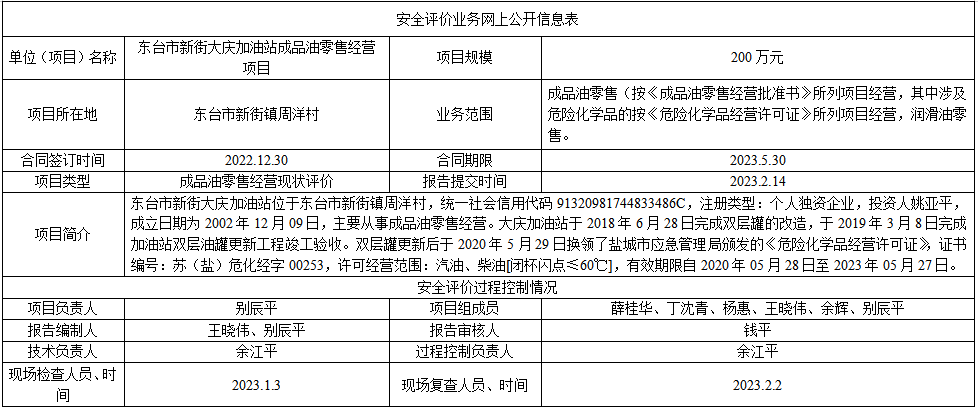 | 安全评价业务网上公开信息表 | | | |
|---|---|---|---|
| 单位（项目）名称 | 东台市新街大庆加油站成品油零售经营项目 | 项目规模 | 200万元 |
| 项目所在地 | 东台市新街镇周洋村 | 业务范围 | 成品油零售（按《成品油零售经营批准书》所列项目经营，其中涉及危险化学品的按《危险化学品经营许可证》所列项目经营，润滑油零售。 |
| 合同签订时间 | 2022.12.30 | 合同期限 | 2023.5.30 |
| 项目类型 | 成品油零售经营现状评价 | 报告提交时间 | 2023.2.14 |
| 项目简介 | 东台市新街大庆加油站位于东台市新街镇周洋村，统一社会信用代码91320981744833486C，注册类型：个人独资企业，投资人姚亚平，成立日期为2002年12月09日，主要从事成品油零售经营。大庆加油站于2018年6月28日完成双层罐的改造，于2019年3月8日完成加油站双层油罐更新工程竣工验收。双层罐更新后于2020年5月29日换领了盐城市应急管理局颁发的《危险化学品经营许可证》证书编号：苏（盐）危化经字00253，许可经营范围：汽油、柴油[闭杯闪点≤60℃]，有效期限自2020年05月28日至2023年05月27日。 | | |
| 安全评价过程控制情况 | | | |
| 项目负责人 | 别辰平 | 项目组成员 | 薛桂华、丁沈青、杨惠、王晓伟、余辉、别辰平 |
| 报告编制人 | 王晓伟、别辰平 | 报告审核人 | 钱平 |
| 技术负责人 | 余江平 | 过程控制负责人 | 余江平 |
| 现场检查人员、时间 | 2023.1.3 | 现场复查人员、时间 | 2023.2.2 |